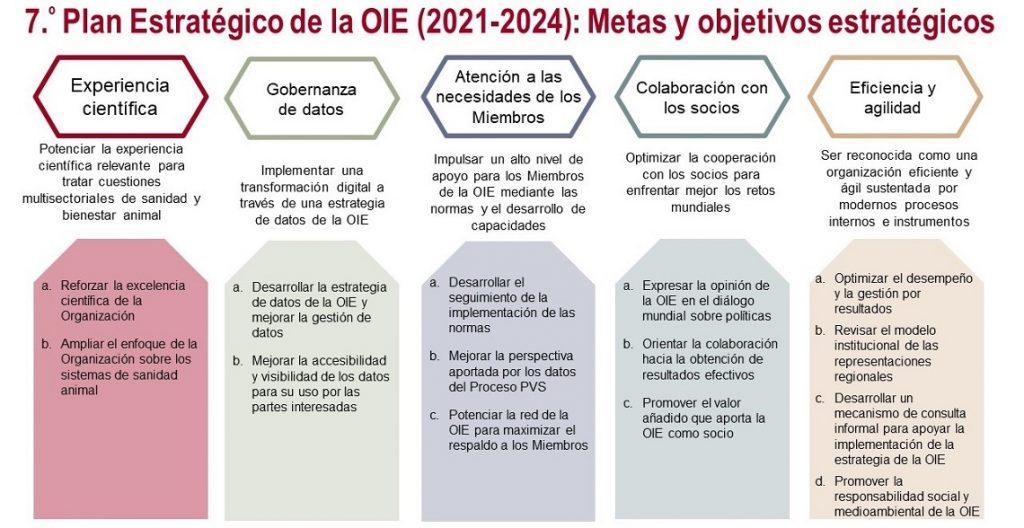 7.º Plan Estratégico de la OIE (2021-2024): Metas y objetivos estratégicos

Experiencia científica

Potenciar la experiencia científica relevante para tratar cuestiones multisectoriales de sanidad y bienestar animal

a. Reforzar la excelencia científica de la Organización

b. Ampliar el enfoque de la Organización sobre los sistemas de sanidad animal

Gobernanza de datos

Implementar una transformación digital a través de una estrategia de datos de la OIE

a. Desarrollar la estrategia de datos de la OIE y mejorar la gestión de datos

b. Mejorar la accesibilidad y visibilidad de los datos para su uso por las partes interesadas

Atención a las necesidades de los Miembros

Impulsar un alto nivel de apoyo para los Miembros de la OIE mediante las normas y el desarrollo de capacidades

a. Desarrollar el seguimiento de la implementación de las normas

b. Mejorar la perspectiva aportada por los datos del Proceso PVS

c. Potenciar la red de la OIE para maximizar el respaldo a los Miembros

Colaboración con los socios

Optimizar la cooperación con los socios para enfrentar mejor los retos mundiales

a. Expresar la opinión de la OIE en el diálogo mundial sobre políticas

b. Orientar la colaboración hacia la obtención de resultados efectivos

c. Promover el valor añadido que aporta la OIE como socio

Eficiencia y agilidad

Ser reconocida como una organización eficiente y ágil sustentada por modernos procesos internos e instrumentos

a. Optimizar el desempeño y la gestión por resultados

b. Revisar el modelo institucional de las representaciones regionales

c. Desarrollar un mecanismo de consulta informal para apoyar la implementación de la estrategia de la OIE

d. Promover la responsabilidad social y medioambiental de la OIE